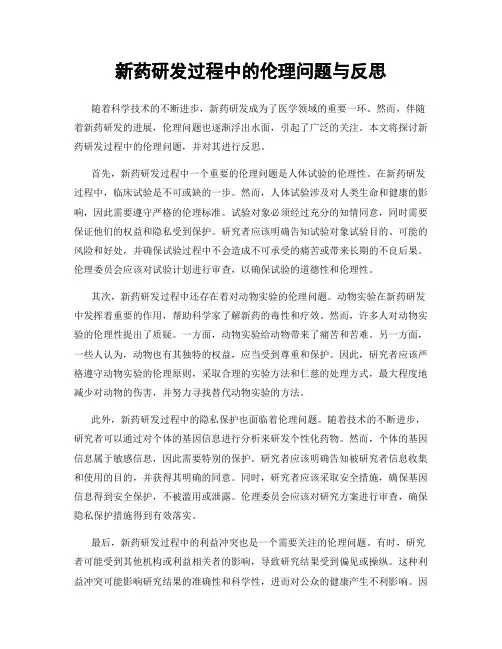 新药研发过程中的伦理问题与反思

随着科学技术的不断进步，新药研发成为了医学领域的重要一环。然而，伴随着新药研发的进展，伦理问题也逐渐浮出水面，引起了广泛的关注。本文将探讨新药研发过程中的伦理问题，并对其进行反思。

首先，新药研发过程中一个重要的伦理问题是人体试验的伦理性。在新药研发过程中，临床试验是不可或缺的一步。然而，人体试验涉及对人类生命和健康的影响，因此需要遵守严格的伦理标准。试验对象必须经过充分的知情同意，同时需要保证他们的权益和隐私受到保护。研究者应该明确告知试验对象试验目的、可能的风险和好处，并确保试验过程中不会造成不可承受的痛苦或带来长期的不良后果。伦理委员会应该对试验计划进行审查，以确保试验的道德性和伦理性。

其次，新药研发过程中还存在着对动物实验的伦理问题。动物实验在新药研发中发挥着重要的作用，帮助科学家了解新药的毒性和疗效。然而，许多人对动物实验的伦理性提出了质疑。一方面，动物实验给动物带来了痛苦和苦难。另一方面，一些人认为，动物也有其独特的权益，应当受到尊重和保护。因此，研究者应该严格遵守动物实验的伦理原则，采取合理的实验方法和仁慈的处理方式，最大程度地减少对动物的伤害，并努力寻找替代动物实验的方法。

此外，新药研发过程中的隐私保护也面临着伦理问题。随着技术的不断进步，研究者可以通过对个体的基因信息进行分析来研发个性化药物。然而，个体的基因信息属于敏感信息，因此需要特别的保护。研究者应该明确告知被研究者信息收集和使用的目的，并获得其明确的同意。同时，研究者应该采取安全措施，确保基因信息得到安全保护，不被滥用或泄露。伦理委员会应该对研究方案进行审查，确保隐私保护措施得到有效落实。

最后，新药研发过程中的利益冲突也是一个需要关注的伦理问题。有时，研究者可能受到其他机构或利益相关者的影响，导致研究结果受到偏见或操纵。这种利益冲突可能影响研究结果的准确性和科学性，进而对公众的健康产生不利影响。因